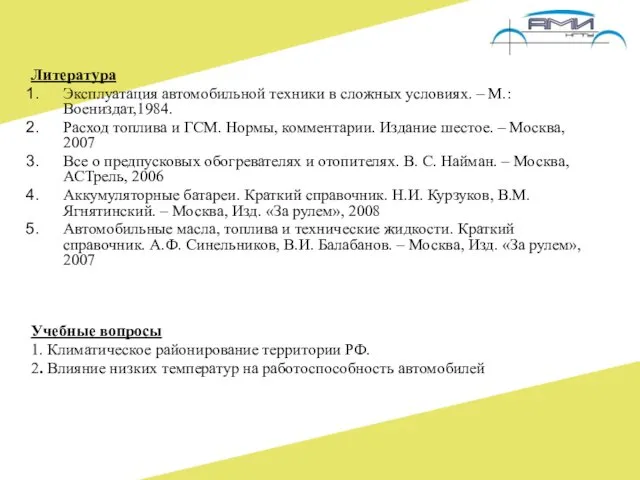 АМИ
НГТУ

Литература
1. Эксплуатация автомобильной техники в сложных условиях. – М.: Воениздат,1984.
2. Расход топлива и ГСМ. Нормы, комментарии. Издание шестое. – Москва, 2007
3. Все о предпусковых обогревателях и отопителях. В. С. Найман. – Москва, АСТрель, 2006
4. Аккумуляторные батареи. Краткий справочник. Н.И. Курзуков, В.М. Ягнятинский. – Москва, Изд. «За рулем», 2008
5. Автомобильные масла, топлива и технические жидкости. Краткий справочник. А.Ф. Синельников, В.И. Балабанов. – Москва, Изд. «За рулем», 2007

Учебные вопросы
1. Климатическое районирование территории РФ.
2. Влияние низких температур на работоспособность автомобилей